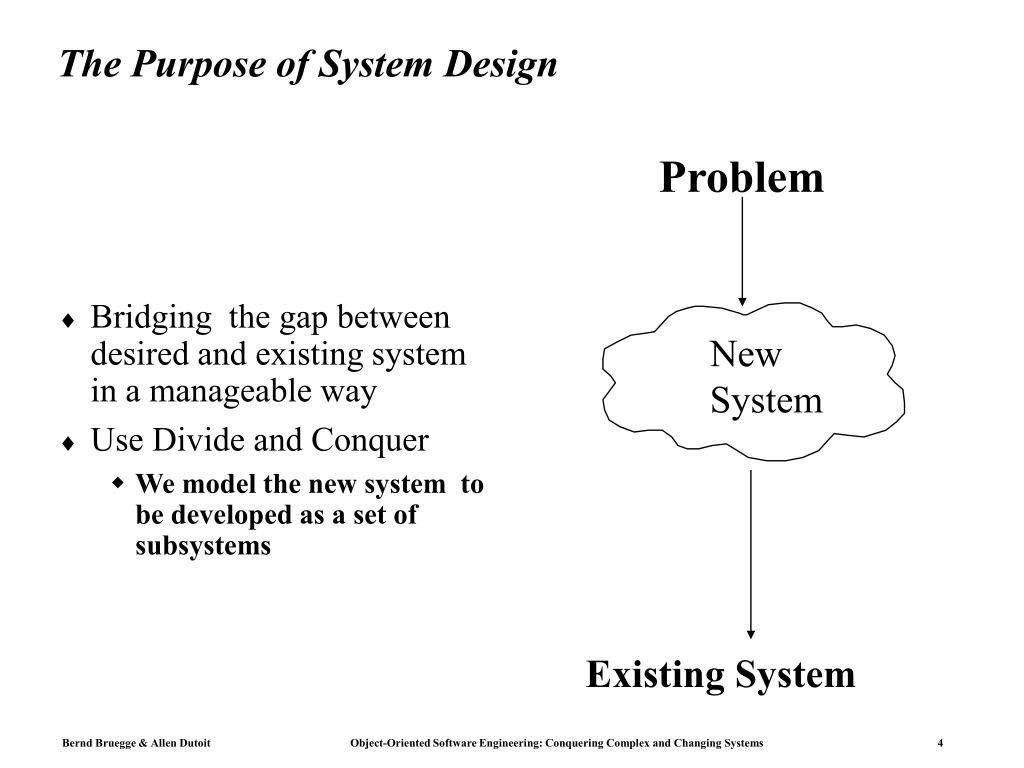 The Purpose of System Design

♦ Bridging the gap between desired and existing system in a manageable way

♦ Use Divide and Conquer

◆ We model the new system to be developed as a set of subsystems

Problem

New System

Existing System

Bernd Bruegge & Allen Dutoit

Object-Oriented Software Engineering: Conquering Complex and Changing Systems

4